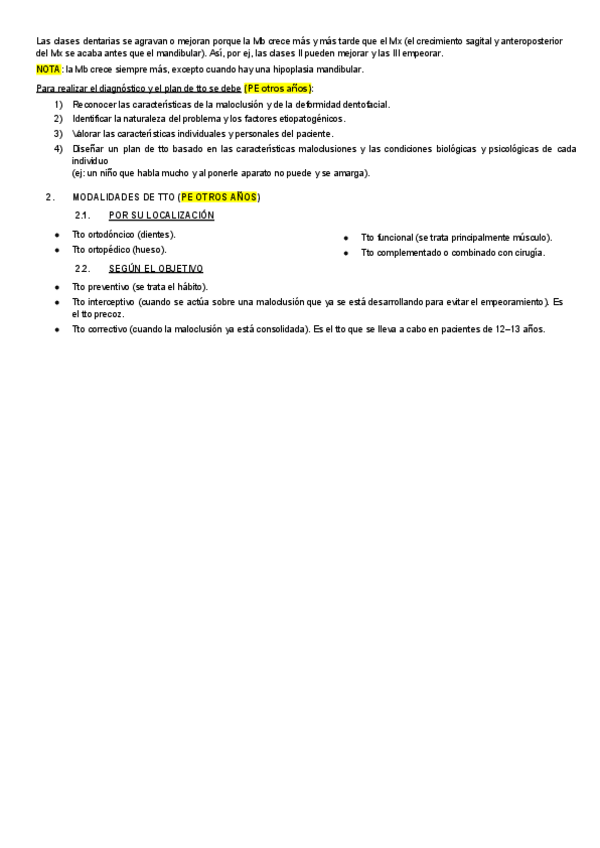 Las clases dentarias se agravan o mejoran porque la Mb crece más y más tarde que el Mx (el crecimiento sagital y anteroposterior del Mx se acaba antes que el mandibular). Así, por ej, las clases II pueden mejorar y las III empeorar.

NOTA: la Mb crece siempre más, excepto cuando hay una hipoplasia mandibular.

Para realizar el diagnóstico y el plan de tto se debe (PE otros años):

1) Reconocer las características de la maloclusión y de la deformidad dentofacial.
2) Identificar la naturaleza del problema y los factores etiopatogénicos.
3) Valorar las características individuales y personales del paciente.
4) Diseñar un plan de tto basado en las características maloclusiones y las condiciones biológicas y psicológicas de cada individuo
(ej: un niño que habla mucho y al ponerle aparato no puede y se amarga).

2. MODALIDADES DE TTO (PE OTROS AÑOS)

2.1. POR SU LOCALIZACIÓN

• Tto ortodóncico (dientes).
• Tto ortopédico (hueso).

• Tto funcional (se trata principalmente músculo).
• Tto complementado o combinado con cirugía.

2.2. SEGÚN EL OBJETIVO

• Tto preventivo (se trata el hábito).
• Tto interceptivo (cuando se actúa sobre una maloclusión que ya se está desarrollando para evitar el empeoramiento). Es el tto precoz.
• Tto correctivo (cuando la maloclusión ya está consolidada). Es el tto que se lleva a cabo en pacientes de 12–13 años.